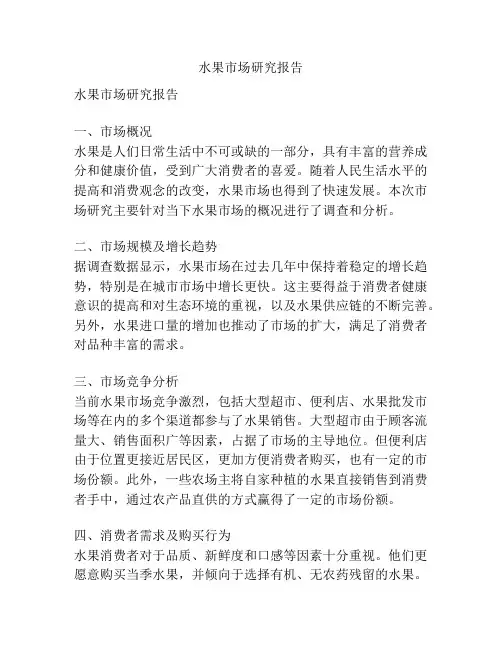 水果市场研究报告

水果市场研究报告

一、市场概况
水果是人们日常生活中不可或缺的一部分，具有丰富的营养成分和健康价值，受到广大消费者的喜爱。随着人民生活水平的提高和消费观念的改变，水果市场也得到了快速发展。本次市场研究主要针对当下水果市场的概况进行了调查和分析。

二、市场规模及增长趋势
据调查数据显示，水果市场在过去几年中保持着稳定的增长趋势，特别是在城市市场中增长更快。这主要得益于消费者健康意识的提高和对生态环境的重视，以及水果供应链的不断完善。另外，水果进口量的增加也推动了市场的扩大，满足了消费者对品种丰富的需求。

三、市场竞争分析
当前水果市场竞争激烈，包括大型超市、便利店、水果批发市场等在内的多个渠道都参与了水果销售。大型超市由于顾客流量大、销售面积广等因素，占据了市场的主导地位。但便利店由于位置更接近居民区，更加方便消费者购买，也有一定的市场份额。此外，一些农场主将自家种植的水果直接销售到消费者手中，通过农产品直供的方式赢得了一定的市场份额。

四、消费者需求及购买行为
水果消费者对于品质、新鲜度和口感等因素十分重视。他们更愿意购买当季水果，并倾向于选择有机、无农药残留的水果。